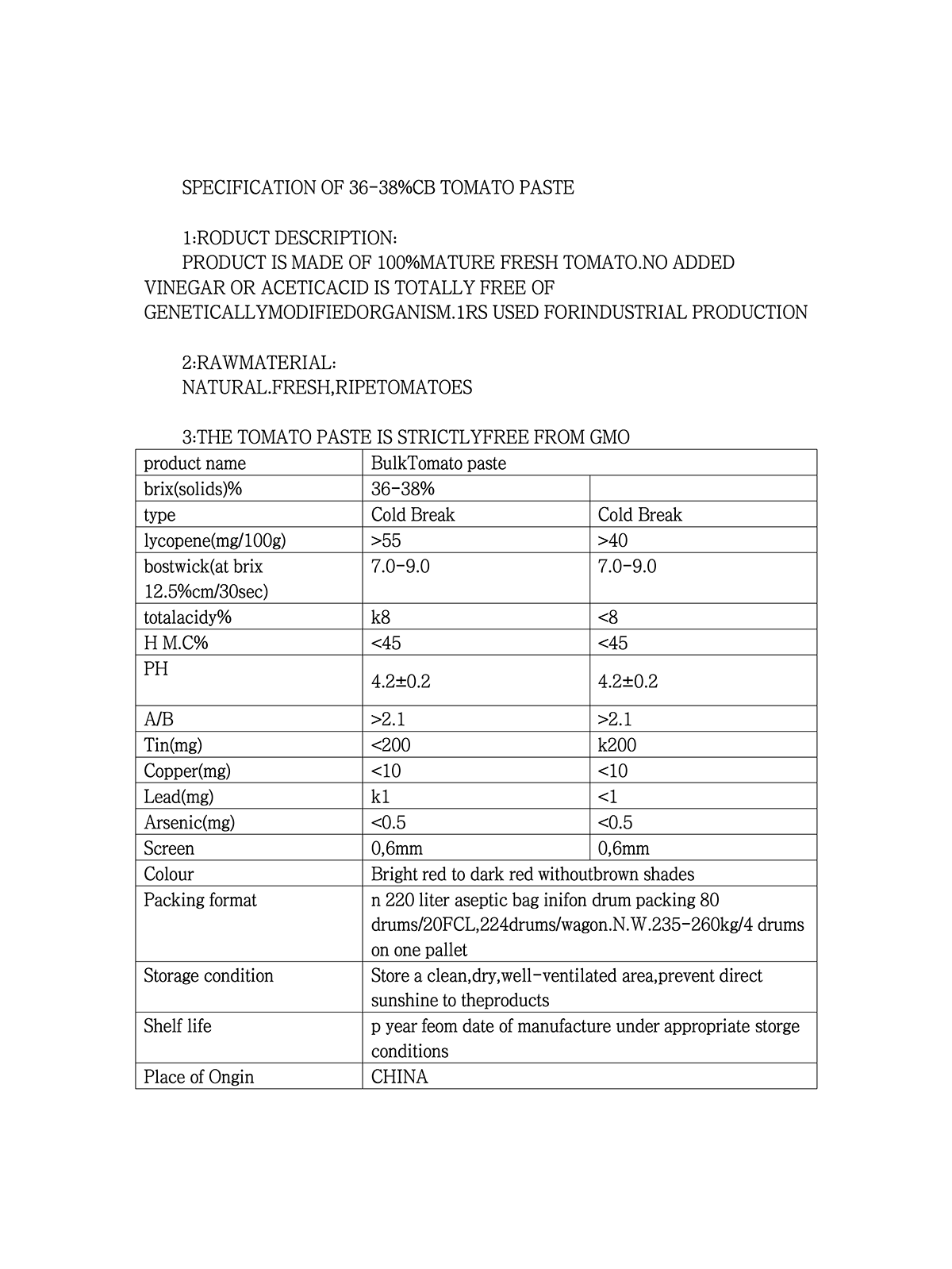 SPECIFICATION OF 36-38%CB TOMATO PASTE

1:RODUCT DESCRIPTION:
PRODUCT IS MADE OF 100%MATURE FRESH TOMATO.NO ADDED VINEGAR OR ACETICACID IS TOTALLY FREE OF GENETICALLYMODIFIEDORGANISM.1RS USED FORINDUSTRIAL PRODUCTION

2:RAWMATERIAL:
NATURAL.FRESH,RIPETOMATOES

3:THE TOMATO PASTE IS STRICTLYFREE FROM GMO

| product name | BulkTomato paste | |
|---|---|---|
| brix(solids)% | 36-38% | |
| type | Cold Break | Cold Break |
| lycopene(mg/100g) | >55 | >40 |
| bostwick(at brix 12.5%cm/30sec) | 7.0-9.0 | 7.0-9.0 |
| totalacidy% | k8 | <8 |
| H M.C% | <45 | <45 |
| PH | 4.2±0.2 | 4.2±0.2 |
| A/B | >2.1 | >2.1 |
| Tin(mg) | <200 | k200 |
| Copper(mg) | <10 | <10 |
| Lead(mg) | k1 | <1 |
| Arsenic(mg) | <0.5 | <0.5 |
| Screen | 0,6mm | 0,6mm |
| Colour | Bright red to dark red withoutbrown shades | |
| Packing format | n 220 liter aseptic bag inifon drum packing 80 drums/20FCL,224drums/wagon.N.W.235-260kg/4 drums on one pallet | |
| Storage condition | Store a clean,dry,well-ventilated area,prevent direct sunshine to theproducts | |
| Shelf life | p year feom date of manufacture under appropriate storge conditions | |
| Place of Ongin | CHINA | |